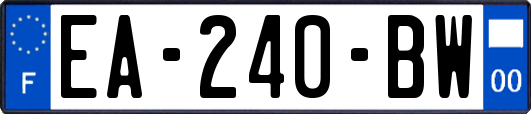 F

EA-240-BW

00